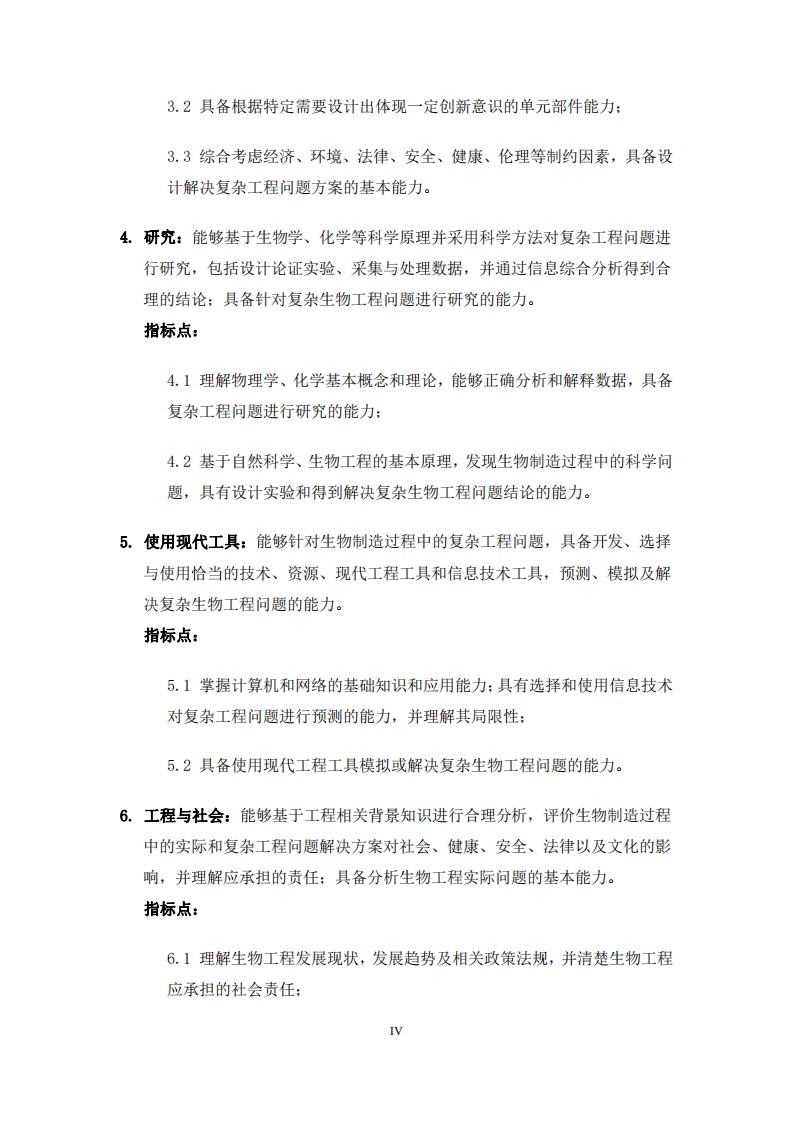 3.2 具备根据特定需要设计出体现一定创新意识的单元部件能力；

3.3 综合考虑经济、环境、法律、安全、健康、伦理等制约因素，具备设计解决复杂工程问题方案的基本能力。

4. 研究：能够基于生物学、化学等科学原理并采用科学方法对复杂工程问题进行研究，包括设计论证实验、采集与处理数据，并通过信息综合分析得到合理的结论；具备针对复杂生物工程问题进行研究的能力。

指标点：

4.1 理解物理学、化学基本概念和理论，能够正确分析和解释数据，具备复杂工程问题进行研究的能力；

4.2 基于自然科学、生物工程的基本原理，发现生物制造过程中的科学问题，具有设计实验和得到解决复杂生物工程问题结论的能力。

5. 使用现代工具：能够针对生物制造过程中的复杂工程问题，具备开发、选择与使用恰当的技术、资源、现代工程工具和信息技术工具，预测、模拟及解决复杂生物工程问题的能力。

指标点：

5.1 掌握计算机和网络的基础知识和应用能力；具有选择和使用信息技术对复杂工程问题进行预测的能力，并理解其局限性；

5.2 具备使用现代工程工具模拟或解决复杂生物工程问题的能力。

6. 工程与社会：能够基于工程相关背景知识进行合理分析，评价生物制造过程中的实际和复杂工程问题解决方案对社会、健康、安全、法律以及文化的影响，并理解应承担的责任；具备分析生物工程实际问题的基本能力。

指标点：

6.1 理解生物工程发展现状，发展趋势及相关政策法规，并清楚生物工程应承担的社会责任；

IV